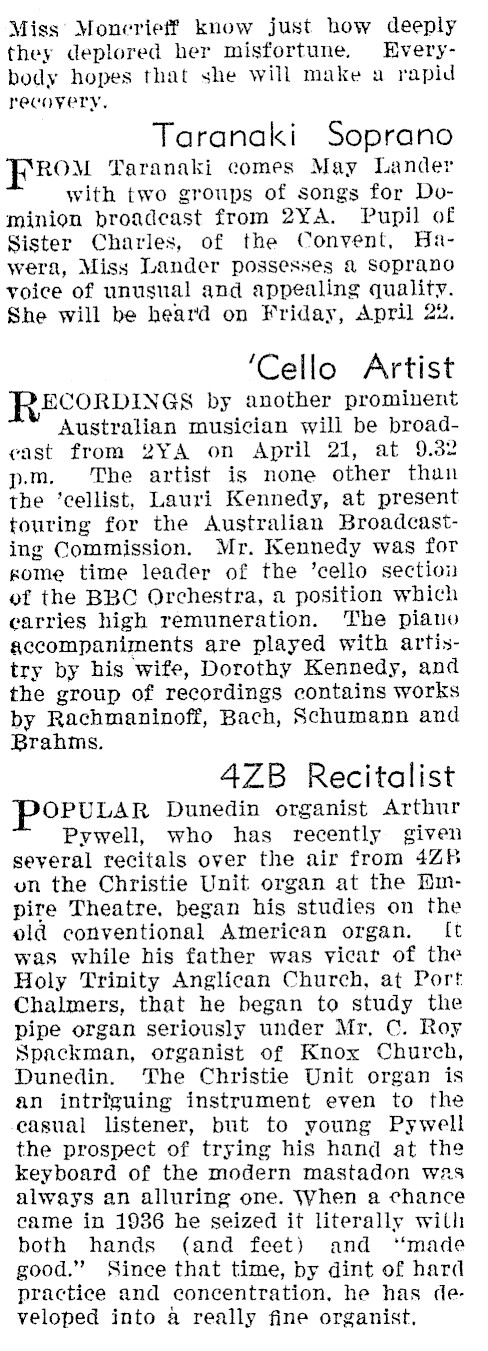 Miss Moncrieff know just how deeply they deplored her misfortune. Everybody hopes that she will make a rapid recovery.

Taranaki Soprano

FROM Taranaki comes May Lander with two groups of songs for Dominion broadcast from 2YA. Pupil of Sister Charles, of the Convent, Hawera, Miss Lander possesses a soprano voice of unusual and appealing quality. She will be heard on Friday, April 22.

'Cello Artist

RECORDINGS by another prominent Australian musician will be broadcast from 2YA on April 21, at 9.32 p.m. The artist is none other than the 'cellist, Lauri Kennedy, at present touring for the Australian Broadcasting Commission. Mr. Kennedy was for some time leader of the 'cello section of the BBC Orchestra, a position which carries high remuneration. The piano accompaniments are played with artistry by his wife, Dorothy Kennedy, and the group of recordings contains works by Rachmaninoff, Bach, Schumann and Brahms.

4ZB Recitalist

POPULAR Dunedin organist Arthur Pywell, who has recently given several recitals over the air from 4ZB on the Christie Unit organ at the Empire Theatre, began his studies on the old conventional American organ. It was while his father was vicar of the Holy Trinity Anglican Church, at Port Chalmers, that he began to study the pipe organ seriously under Mr. C. Roy Spackman, organist of Knox Church, Dunedin. The Christie Unit organ is an intriguing instrument even to the casual listener, but to young Pywell the prospect of trying his hand at the keyboard of the modern mastadon was always an alluring one. When a chance came in 1936 he seized it literally with both hands (and feet) and "made good." Since that time, by dint of hard practice and concentration, he has developed into a really fine organist.